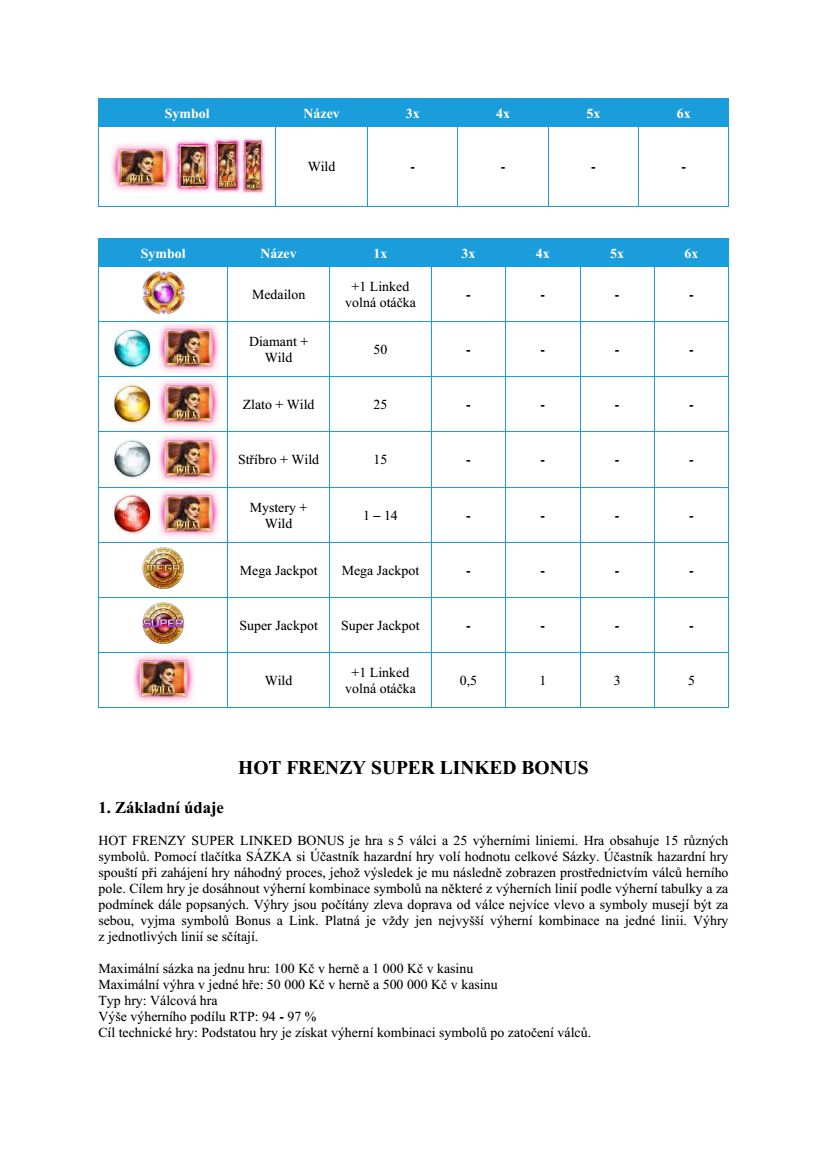 | Symbol | Název | 3x | 4x | 5x | 6x |
|---|---|---|---|---|---|
| WILD WILD WILD WILD | Wild | - | - | - | - |

| Symbol | Název | 1x | 3x | 4x | 5x | 6x |
|---|---|---|---|---|---|---|
| | Medailon | +1 Linked volná otáčka | - | - | - | - |
| WILD | Diamant + Wild | 50 | - | - | - | - |
| WILD | Zlato + Wild | 25 | - | - | - | - |
| WILD | Stříbro + Wild | 15 | - | - | - | - |
| WILD | Mystery + Wild | 1 – 14 | - | - | - | - |
| MEGA | Mega Jackpot | Mega Jackpot | - | - | - | - |
| SUPER | Super Jackpot | Super Jackpot | - | - | - | - |
| WILD | Wild | +1 Linked volná otáčka | 0,5 | 1 | 3 | 5 |

HOT FRENZY SUPER LINKED BONUS

1. Základní údaje

HOT FRENZY SUPER LINKED BONUS je hra s 5 válci a 25 výherními liniemi. Hra obsahuje 15 různých symbolů. Pomocí tlačítka SÁZKA si Účastník hazardní hry volí hodnotu celkové Sázky. Účastník hazardní hry spouští při zahájení hry náhodný proces, jehož výsledek je mu následně zobrazen prostřednictvím válců herního pole. Cílem hry je dosáhnout výherní kombinace symbolů na některé z výherních linií podle výherní tabulky a za podmínek dále popsaných. Výhry jsou počítány zleva doprava od válce nejvíce vlevo a symboly musejí být za sebou, vyjma symbolů Bonus a Link. Platná je vždy jen nejvyšší výherní kombinace na jedné linii. Výhry z jednotlivých linií se sčítají.

Maximální sázka na jednu hru: 100 Kč v herně a 1 000 Kč v kasinu
Maximální výhra v jedné hře: 50 000 Kč v herně a 500 000 Kč v kasinu
Typ hry: Válcová hra
Výše výherního podílu RTP: 94 - 97 %
Cíl technické hry: Podstatou hry je získat výherní kombinaci symbolů po zatočení válců.